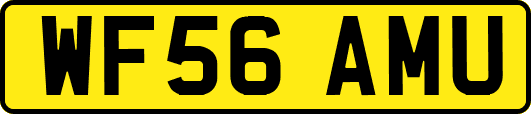 WF56 AMU